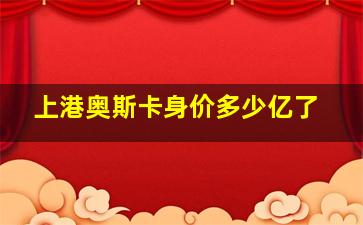 上港奥斯卡身价多少亿了